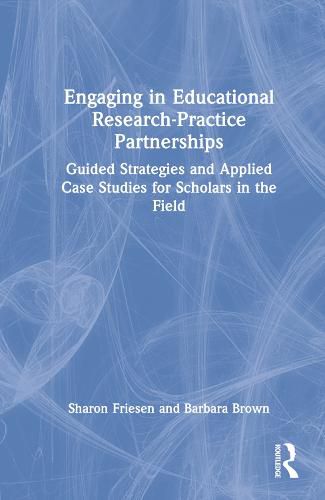 Engaging in Educational Research-Practice Partnerships

Guided Strategies and Applied Case Studies for Scholars in the Field

Sharon Friesen and Barbara Brown

ROUTLEDGE